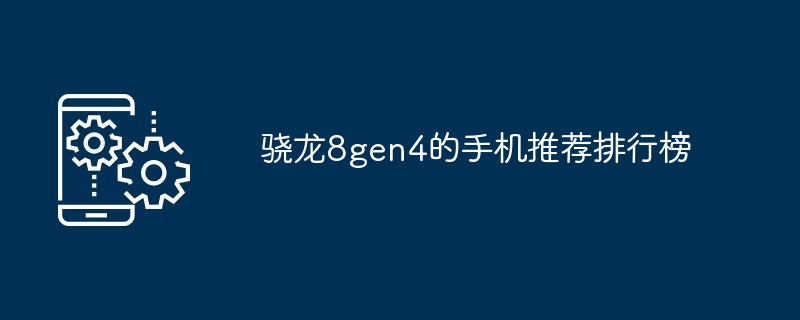 骁龙8gen4的手机推荐排行榜